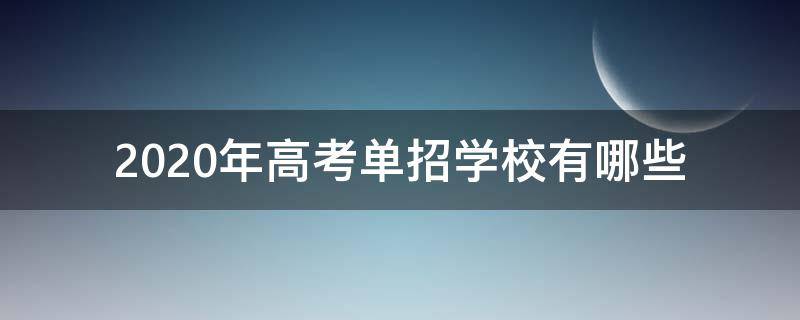 2020年高考单招学校有哪些